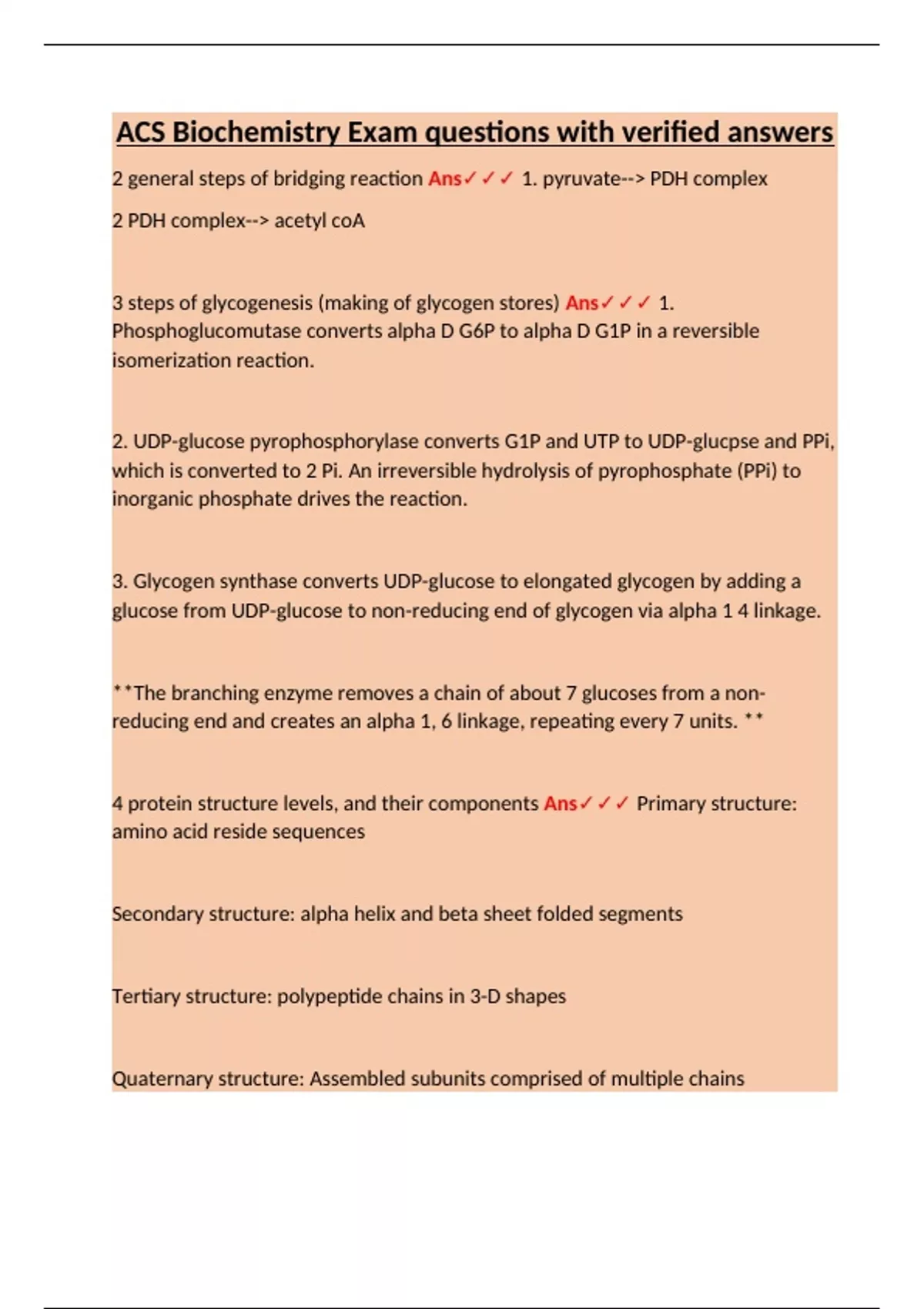 ACS Biochemistry Exam questions with verified answers

2 general steps of bridging reaction Ans✓✓✓ 1. pyruvate--> PDH complex

2 PDH complex--> acetyl coA

3 steps of glycogenesis (making of glycogen stores) Ans✓✓✓ 1. Phosphoglucomutase converts alpha D G6P to alpha D G1P in a reversible isomerization reaction.

2. UDP-glucose pyrophosphorylase converts G1P and UTP to UDP-glucpse and PPi, which is converted to 2 Pi. An irreversible hydrolysis of pyrophosphate (PPi) to inorganic phosphate drives the reaction.

3. Glycogen synthase converts UDP-glucose to elongated glycogen by adding a glucose from UDP-glucose to non-reducing end of glycogen via alpha 1 4 linkage.

**The branching enzyme removes a chain of about 7 glucoses from a non-reducing end and creates an alpha 1, 6 linkage, repeating every 7 units. **

4 protein structure levels, and their components Ans✓✓✓ Primary structure: amino acid reside sequences

Secondary structure: alpha helix and beta sheet folded segments

Tertiary structure: polypeptide chains in 3-D shapes

Quaternary structure: Assembled subunits comprised of multiple chains